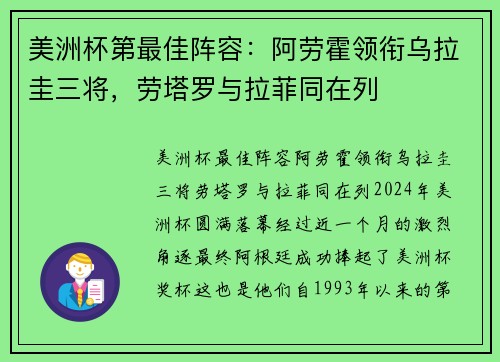 美洲杯第最佳阵容：阿劳霍领衔乌拉圭三将，劳塔罗与拉菲同在列

美洲杯最佳阵容阿劳霍领衔乌拉圭三将劳塔罗与拉菲同在列2024年美洲杯圆满落幕经过近一个月的激烈角逐最终阿根廷成功捧起了美洲杯奖杯这也是他们自1993年以来的第